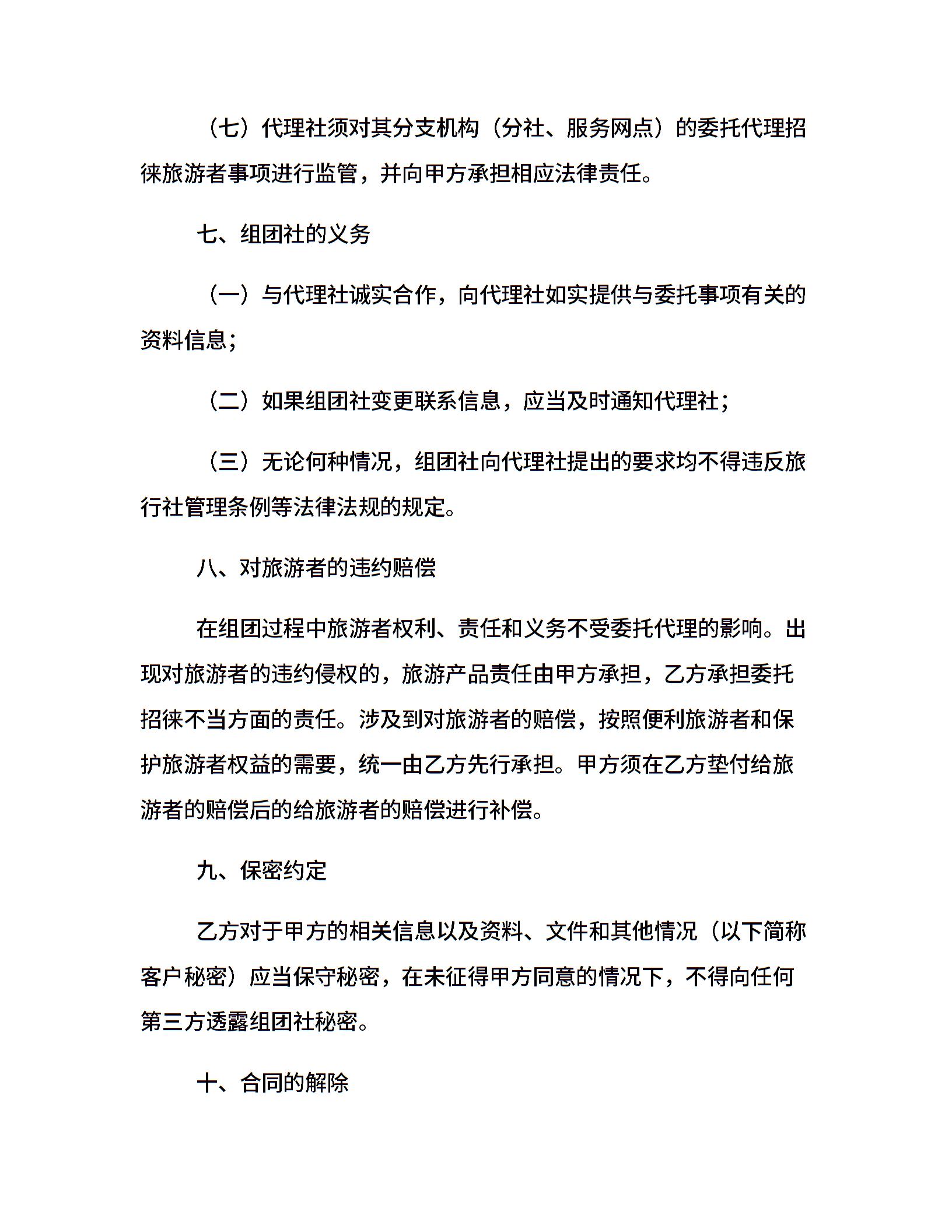 （七）代理社须对其分支机构（分社、服务网点）的委托代理招徕旅游者事项进行监管，并向甲方承担相应法律责任。

七、组团社的义务

（一）与代理社诚实合作，向代理社如实提供与委托事项有关的资料信息；

（二）如果组团社变更联系信息，应当及时通知代理社；

（三）无论何种情况，组团社向代理社提出的要求均不得违反旅行社管理条例等法律法规的规定。

八、对旅游者的违约赔偿

在组团过程中旅游者权利、责任和义务不受委托代理的影响。出现对旅游者的违约侵权的，旅游产品责任由甲方承担，乙方承担委托招徕不当方面的责任。涉及到对旅游者的赔偿，按照便利旅游者和保护旅游者权益的需要，统一由乙方先行承担。甲方须在乙方垫付给旅游者的赔偿后的给旅游者的赔偿进行补偿。

九、保密约定

乙方对于甲方的相关信息以及资料、文件和其他情况（以下简称客户秘密）应当保守秘密，在未征得甲方同意的情况下，不得向任何第三方透露组团社秘密。

十、合同的解除